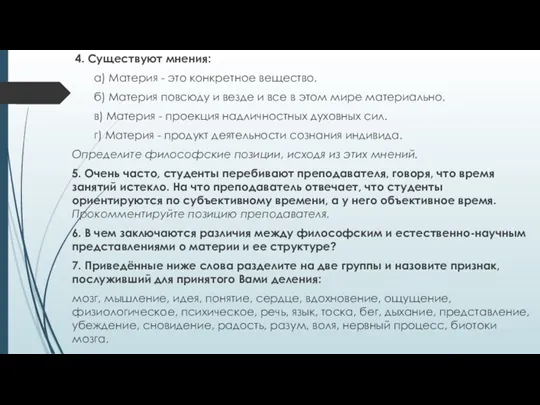 4. Существуют мнения:

а) Материя - это конкретное вещество.

б) Материя повсюду и везде и все в этом мире материально.

в) Материя - проекция надличностных духовных сил.

г) Материя - продукт деятельности сознания индивида.

Определите философские позиции, исходя из этих мнений.

5. Очень часто, студенты перебивают преподавателя, говоря, что время занятий истекло. На что преподаватель отвечает, что студенты ориентируются по субъективному времени, а у него объективное время. Прокомментируйте позицию преподавателя.

6. В чем заключаются различия между философским и естественно-научным представлениями о материи и ее структуре?

7. Приведённые ниже слова разделите на две группы и назовите признак, послуживший для принятого Вами деления:

мозг, мышление, идея, понятие, сердце, вдохновение, ощущение, физиологическое, психическое, речь, язык, тоска, бег, дыхание, представление, убеждение, сновидение, радость, разум, воля, нервный процесс, биотоки мозга.